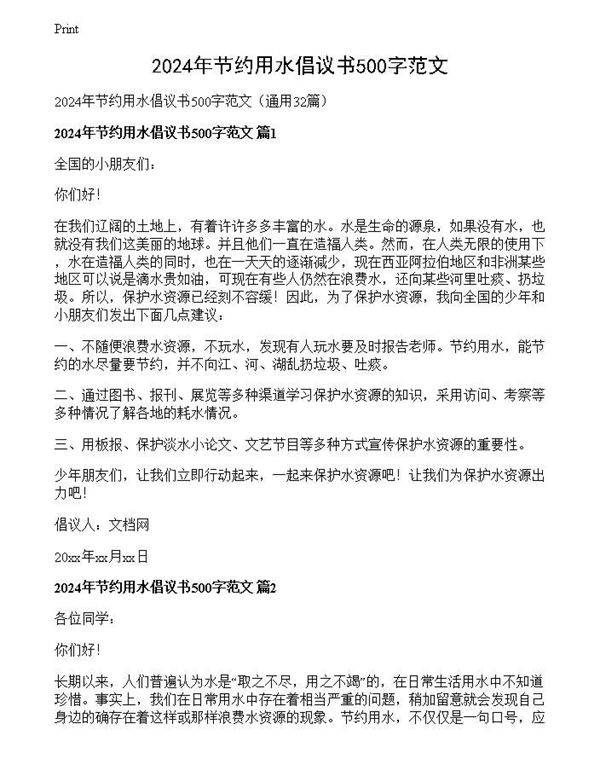 Print

2024年节约用水倡议书500字范文

2024年节约用水倡议书500字范文（通用32篇）

2024年节约用水倡议书500字范文 篇1

全国的小朋友们：

你们好！

在我们辽阔的土地上，有着许许多多丰富的水。水是生命的源泉，如果没有水，也就没有我们这美丽的地球。并且他们一直在造福人类。然而，在人类无限的使用下，水在造福人类的同时，也在一天天的逐渐减少，现在西亚阿拉伯地区和非洲某些地区可以说是滴水贵如油，可现在有些人仍然在浪费水，还向某些河里吐痰、扔垃圾。所以，保护水资源已经刻不容缓！因此，为了保护水资源，我向全国的少年和小朋友们发出下面几点建议：

一、不随便浪费水资源，不玩水，发现有人玩水要及时报告老师。节约用水，能节约的水尽量要节约，并不向江、河、湖乱扔垃圾、吐痰。

二、通过图书、报刊、展览等多种渠道学习保护水资源的知识，采用访问、考察等多种情况了解各地的耗水情况。

三、用板报、保护淡水小论文、文艺节目等多种方式宣传保护水资源的重要性。

少年朋友们，让我们立即行动起来，一起来保护水资源吧！让我们为保护水资源出力吧！

倡议人：文档网

20xx年xx月xx日

2024年节约用水倡议书500字范文 篇2

各位同学：

你们好！

长期以来，人们普遍认为水是“取之不尽，用之不竭”的，在日常生活用水中不知道珍惜。事实上，我们在日常用水中存在着相当严重的问题，稍加留意就会发现自己身边的确存在着这样或那样浪费水资源的现象。节约用水，不仅仅是一句口号，应